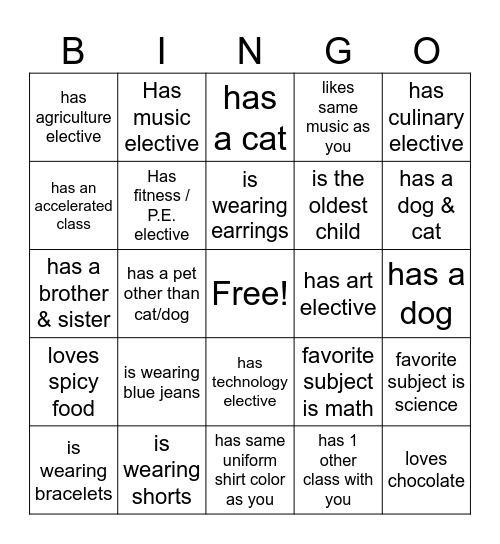 | B | I | N | G | O |
|---|---|---|---|---|
| has agriculture elective | Has music elective | has a cat | likes same music as you | has culinary elective |
| has an accelerated class | Has fitness / P.E. elective | is wearing earrings | is the oldest child | has a dog & cat |
| has a brother & sister | has a pet other than cat/dog | Free! | has art elective | has a dog |
| loves spicy food | is wearing blue jeans | has technology elective | favorite subject is math | favorite subject is science |
| is wearing bracelets | is wearing shorts | has same uniform shirt color as you | has 1 other class with you | loves chocolate |